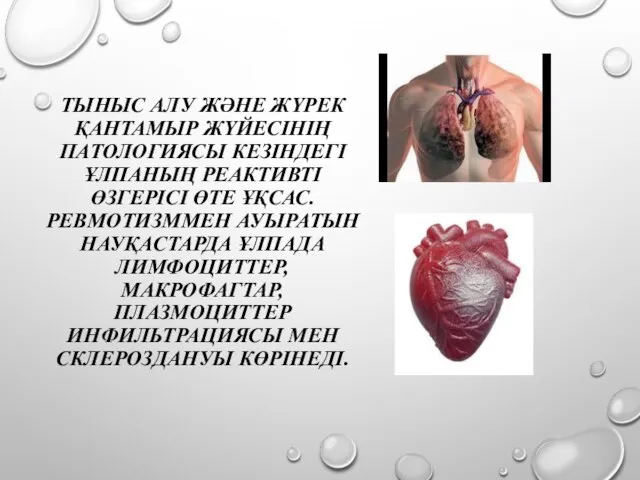 ТЫНЫС АЛУ ЖӘНЕ ЖҮРЕК ҚАНТАМЫР ЖҮЙЕСІНІҢ ПАТОЛОГИЯСЫ КЕЗІНДЕГІ ҰЛПАНЫҢ РЕАКТИВТІ ӨЗГЕРІСІ ӨТЕ ҰҚСАС. РЕВМОТИЗММЕН АУЫРАТЫН НАУҚАСТАРДА ҰЛПАДА ЛИМФОЦИТТЕР, МАКРОФАГТАР, ПЛАЗМОЦИТТЕР ИНФИЛЬТРАЦИЯСЫ МЕН СКЛЕРОЗДАНУЫ КӨРІНЕДІ.